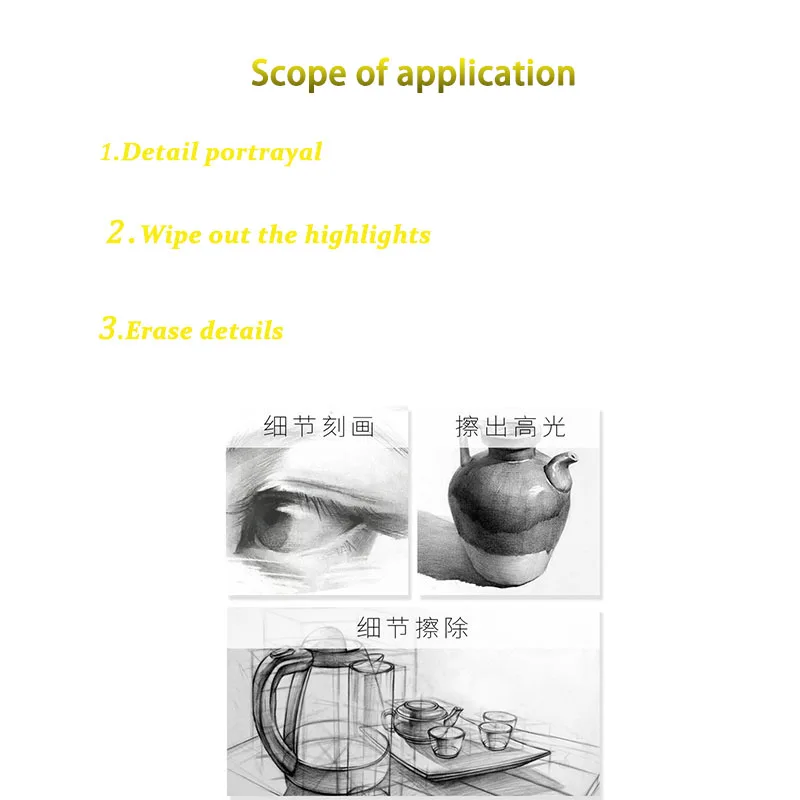 Scope of application

1.Detail portrayal

2.Wipe out the highlights

3.Erase details

细节刻画

擦出高光

细节擦除